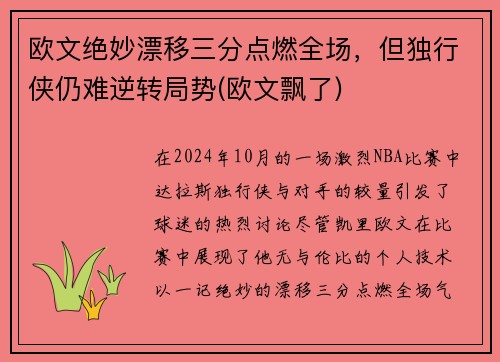 欧文绝妙漂移三分点燃全场，但独行侠仍难逆转局势(欧文飘了)

在2024年10月的一场激烈NBA比赛中达拉斯独行侠与对手的较量引发了球迷的热烈讨论尽管凯里欧文在比赛中展现了他无与伦比的个人技术以一记绝妙的漂移三分点燃全场气